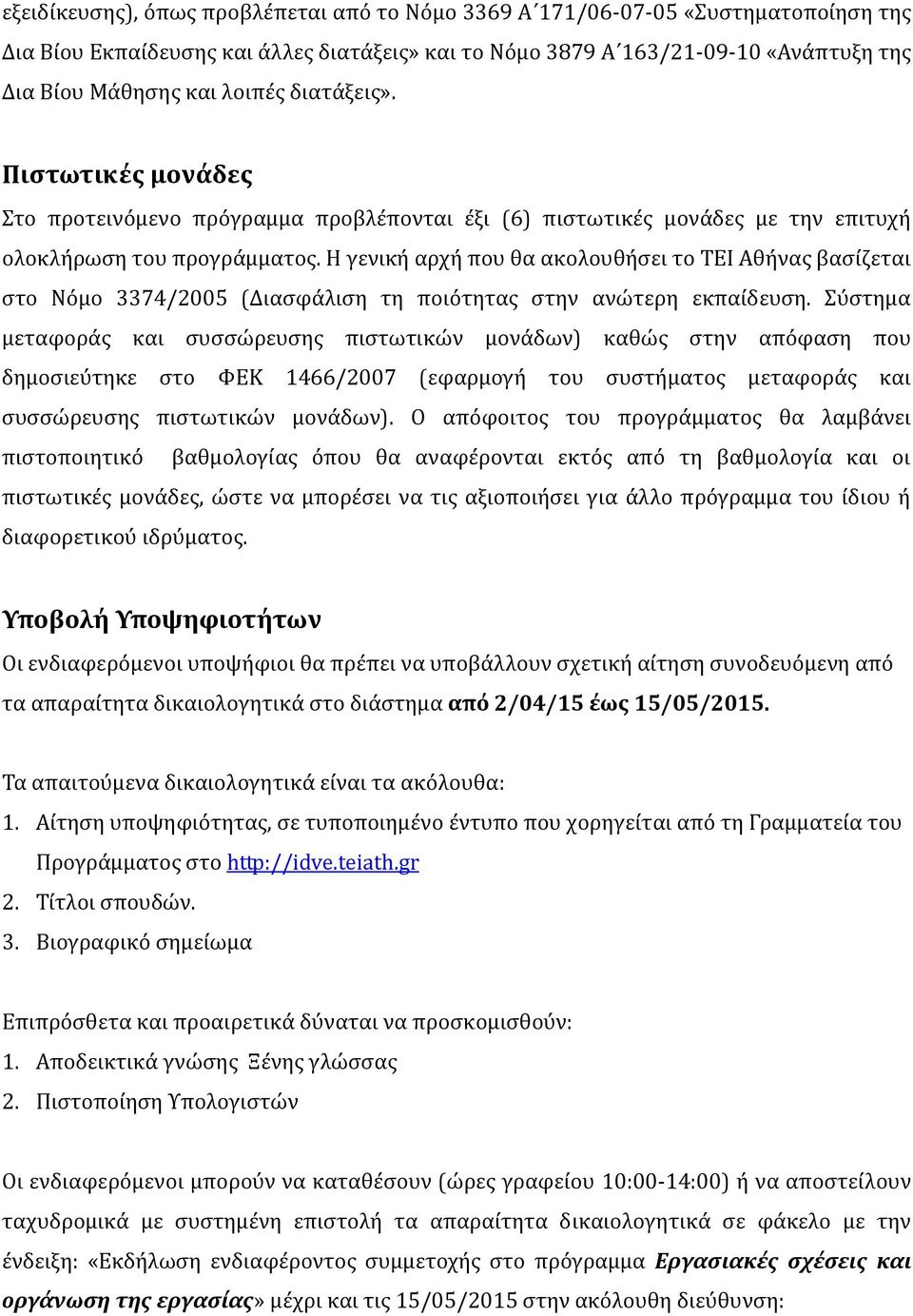 εξειδίκευσης), όπως προβλέπεται από το Νόμο 3369 Α΄171/06-07-05 «Συστηματοποίηση της Δια Βίου Εκπαίδευσης και άλλες διατάξεις» και το Νόμο 3879 Α΄163/21-09-10 «Ανάπτυξη της Δια Βίου Μάθησης και λοιπές διατάξεις».

Πιστωτικές μονάδες

Στο προτεινόμενο πρόγραμμα προβλέπονται έξι (6) πιστωτικές μονάδες με την επιτυχή ολοκλήρωση του προγράμματος. Η γενική αρχή που θα ακολουθήσει το ΤΕΙ Αθήνας βασίζεται στο Νόμο 3374/2005 (Διασφάλιση τη ποιότητας στην ανώτερη εκπαίδευση. Σύστημα μεταφοράς και συσσώρευσης πιστωτικών μονάδων) καθώς στην απόφαση που δημοσιεύτηκε στο ΦΕΚ 1466/2007 (εφαρμογή του συστήματος μεταφοράς και συσσώρευσης πιστωτικών μονάδων). Ο απόφοιτος του προγράμματος θα λαμβάνει πιστοποιητικό βαθμολογίας όπου θα αναφέρονται εκτός από τη βαθμολογία και οι πιστωτικές μονάδες, ώστε να μπορέσει να τις αξιοποιήσει για άλλο πρόγραμμα του ίδιου ή διαφορετικού ιδρύματος.

Υποβολή Υποψηφιοτήτων

Οι ενδιαφερόμενοι υποψήφιοι θα πρέπει να υποβάλλουν σχετική αίτηση συνοδευόμενη από τα απαραίτητα δικαιολογητικά στο διάστημα από 2/04/15 έως 15/05/2015.

Τα απαιτούμενα δικαιολογητικά είναι τα ακόλουθα:
1. Αίτηση υποψηφιότητας, σε τυποποιημένο έντυπο που χορηγείται από τη Γραμματεία του Προγράμματος στο http://idve.teiath.gr
2. Τίτλοι σπουδών.
3. Βιογραφικό σημείωμα

Επιπρόσθετα και προαιρετικά δύναται να προσκομισθούν:
1. Αποδεικτικά γνώσης Ξένης γλώσσας
2. Πιστοποίηση Υπολογιστών

Οι ενδιαφερόμενοι μπορούν να καταθέσουν (ώρες γραφείου 10:00-14:00) ή να αποστείλουν ταχυδρομικά με συστημένη επιστολή τα απαραίτητα δικαιολογητικά σε φάκελο με την ένδειξη: «Εκδήλωση ενδιαφέροντος συμμετοχής στο πρόγραμμα Εργασιακές σχέσεις και οργάνωση της εργασίας» μέχρι και τις 15/05/2015 στην ακόλουθη διεύθυνση: